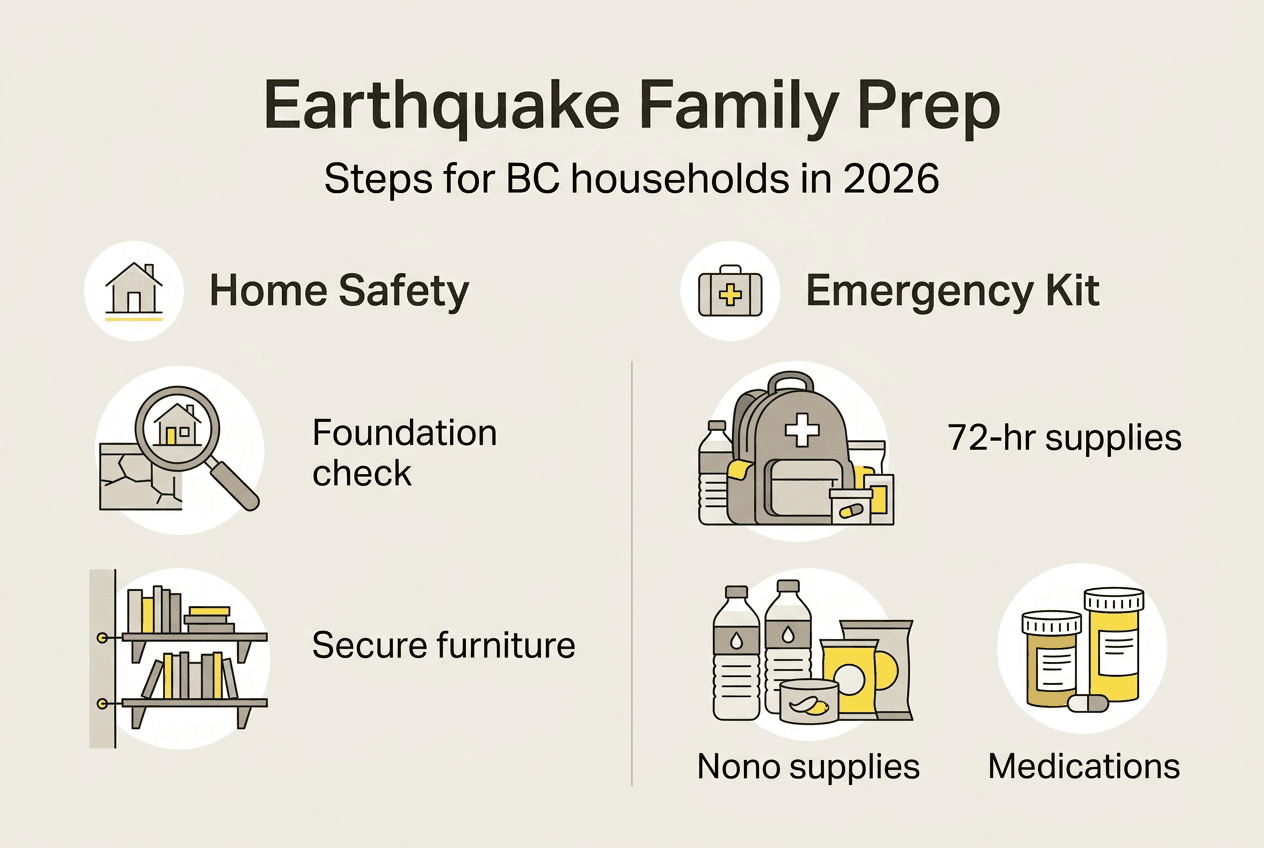 Earthquake Family Prep

Steps for BC households in 2026

Home Safety

Foundation check

Secure furniture

Emergency Kit

72-hr supplies

Nono supplies

Medications